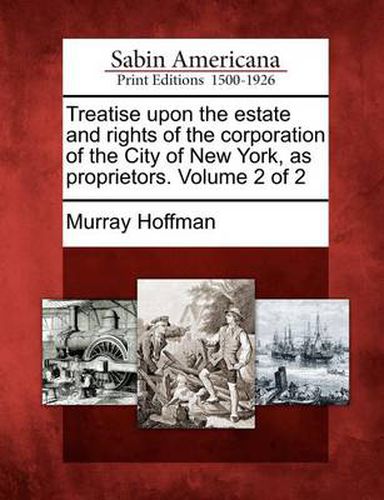 Sabin Americana
Print Editions 1500-1926

Treatise upon the estate and rights of the corporation of the City of New York, as proprietors. Volume 2 of 2

Murray Hoffman